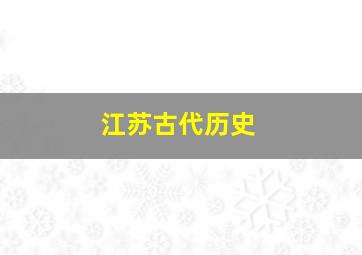 江苏古代历史